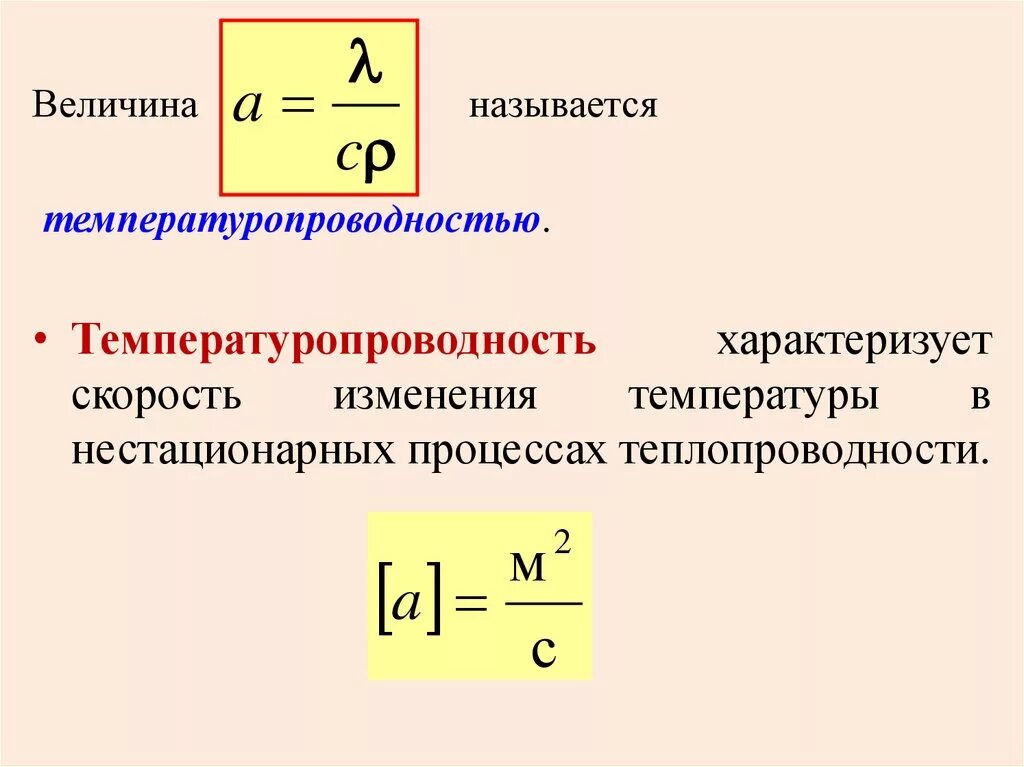 Величина $a = \frac{\lambda}{c\rho}$ называется

температуропроводностью.

• Температуропроводность характеризует скорость изменения температуры в нестационарных процессах теплопроводности.

$[a] = \frac{м^2}{с}$